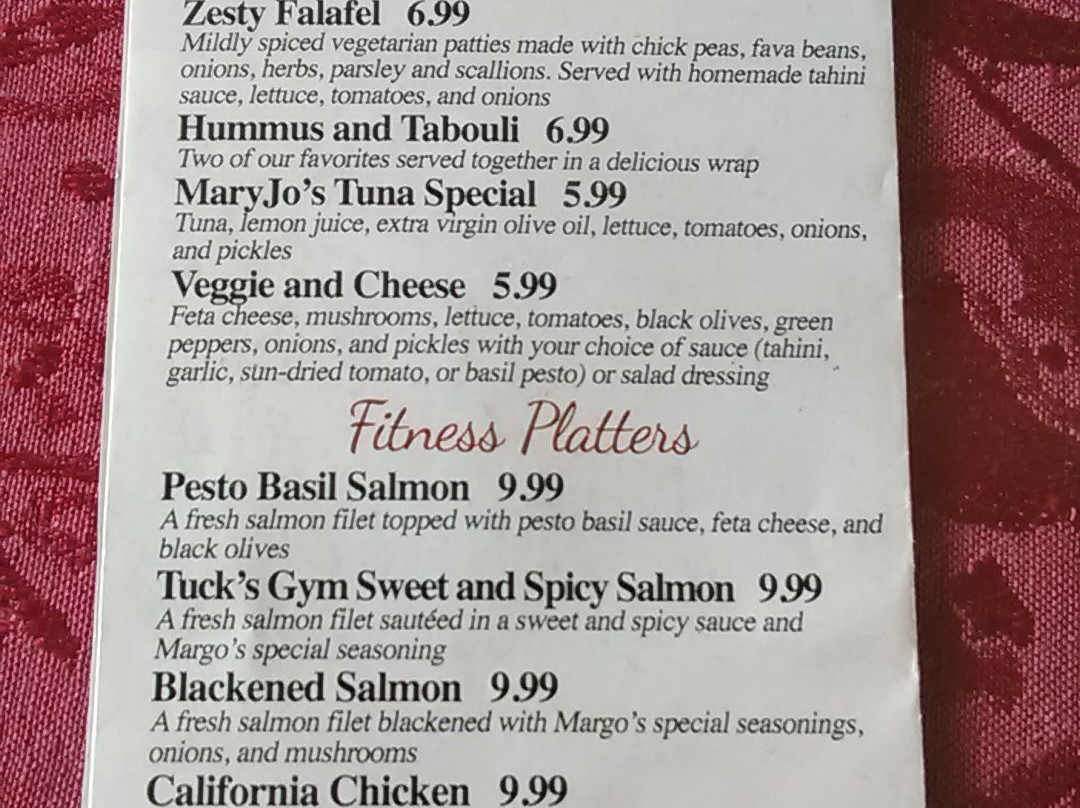 Zesty Falafel 6.99
Mildly spiced vegetarian patties made with chick peas, fava beans, onions, herbs, parsley and scallions. Served with homemade tahini sauce, lettuce, tomatoes, and onions

Hummus and Tabouli 6.99
Two of our favorites served together in a delicious wrap

MaryJo's Tuna Special 5.99
Tuna, lemon juice, extra virgin olive oil, lettuce, tomatoes, onions, and pickles

Veggie and Cheese 5.99
Feta cheese, mushrooms, lettuce, tomatoes, black olives, green peppers, onions, and pickles with your choice of sauce (tahini, garlic, sun-dried tomato, or basil pesto) or salad dressing

Fitness Platters

Pesto Basil Salmon 9.99
A fresh salmon filet topped with pesto basil sauce, feta cheese, and black olives

Tuck's Gym Sweet and Spicy Salmon 9.99
A fresh salmon filet sautéed in a sweet and spicy sauce and Margo's special seasoning

Blackened Salmon 9.99
A fresh salmon filet blackened with Margo's special seasonings, onions, and mushrooms

California Chicken 9.99